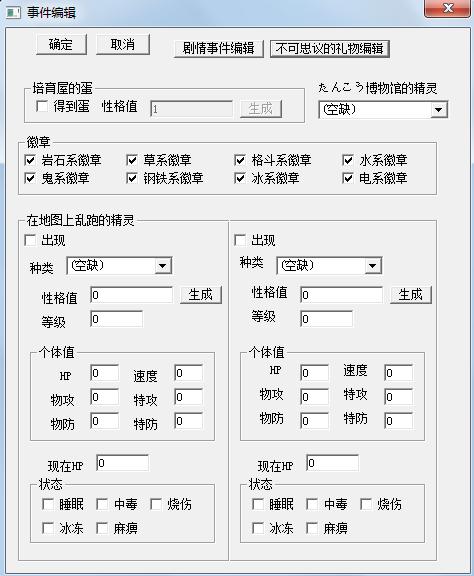 事件编辑

确定 取消 剧情事件编辑 不可思议的礼物编辑

培育屋的蛋
得到蛋 性格值 1 生成

たんこう博物馆的精灵
(空缺)

徽章
岩石系徽章 草系徽章 格斗系徽章 水系徽章
鬼系徽章 钢铁系徽章 冰系徽章 电系徽章

在地图上乱跑的精灵
出现
种类 (空缺)
性格值 0 生成
等级 0
个体值
HP 0 速度 0
物攻 0 特攻 0
物防 0 特防 0
现在HP 0
状态
睡眠 中毒 烧伤
冰冻 麻痹

出现
种类 (空缺)
性格值 0 生成
等级 0
个体值
HP 0 速度 0
物攻 0 特攻 0
物防 0 特防 0
现在HP 0
状态
睡眠 中毒 烧伤
冰冻 麻痹